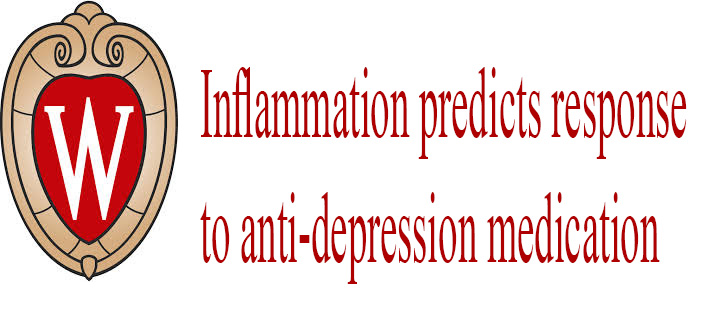 W

Inflammation predicts response to anti-depression medication